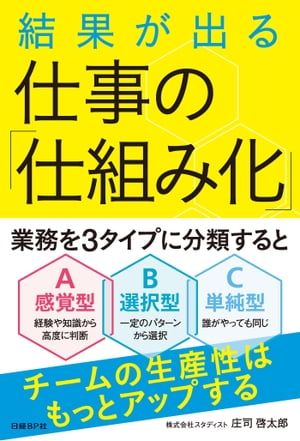 結果が出る

仕事の「仕組み化」

業務を3タイプに分類すると

A
感覚型
経験や知識から高度に判断

B
選択型
一定のパターンから選択

C
単純型
誰がやっても同じ

チームの生産性はもっとアップする

日経BP社

株式会社スタディスト 庄司 啓太郎